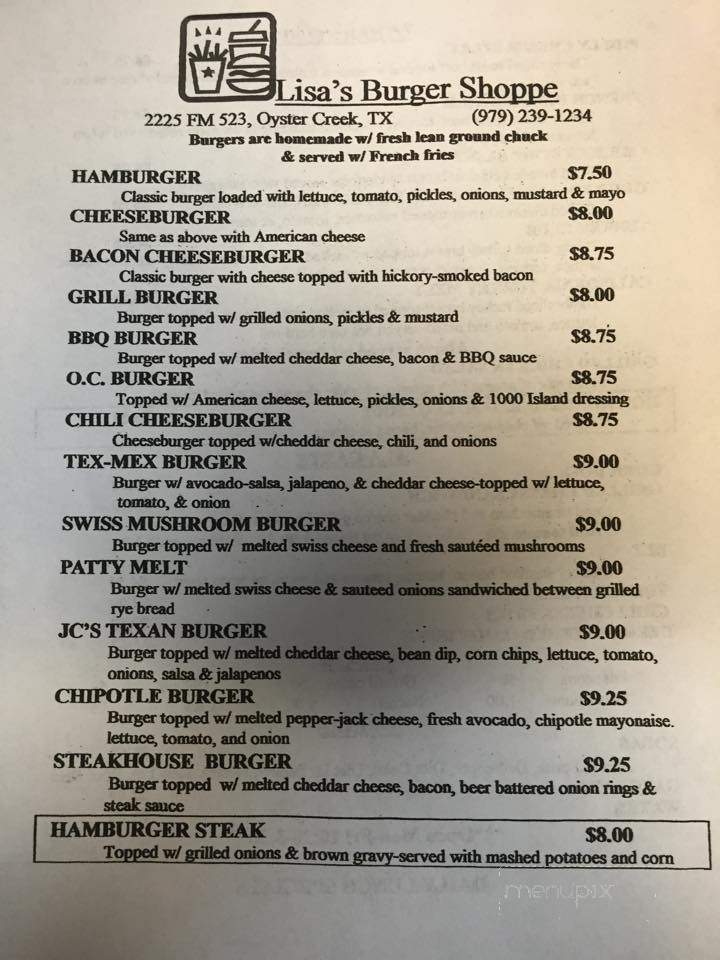 Lisa's Burger Shoppe
2225 FM 523, Oyster Creek, TX (979) 239-1234
Burgers are homemade w/ fresh lean ground chuck & served w/ French fries

HAMBURGER $7.50
Classic burger loaded with lettuce, tomato, pickles, onions, mustard & mayo

CHEESEBURGER $8.00
Same as above with American cheese

BACON CHEESEBURGER $8.75
Classic burger with cheese topped with hickory-smoked bacon

GRILL BURGER $8.00
Burger topped w/ grilled onions, pickles & mustard

BBQ BURGER $8.75
Burger topped w/ melted cheddar cheese, bacon & BBQ sauce

O.C. BURGER $8.75
Topped w/ American cheese, lettuce, pickles, onions & 1000 Island dressing

CHILI CHEESEBURGER $8.75
Cheeseburger topped w/cheddar cheese, chili, and onions

TEX-MEX BURGER $9.00
Burger w/ avocado-salsa, jalapeno, & cheddar cheese-topped w/ lettuce, tomato, & onion

SWISS MUSHROOM BURGER $9.00
Burger topped w/ melted swiss cheese and fresh sautéed mushrooms

PATTY MELT $9.00
Burger w/ melted swiss cheese & sauteed onions sandwiched between grilled rye bread

JC'S TEXAN BURGER $9.00
Burger topped w/ melted cheddar cheese, bean dip, corn chips, lettuce, tomato, onions, salsa & jalapenos

CHIPOTLE BURGER $9.25
Burger topped w/ melted pepper-jack cheese, fresh avocado, chipotle mayonaise. lettuce, tomato, and onion

STEAKHOUSE BURGER $9.25
Burger topped w/ melted cheddar cheese, bacon, beer battered onion rings & steak sauce

HAMBURGER STEAK $8.00
Topped w/ grilled onions & brown gravy-served with mashed potatoes and corn

menupix